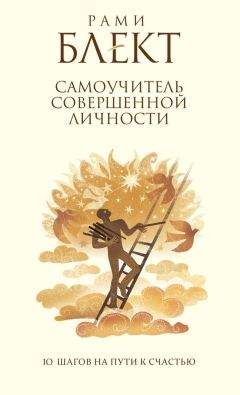 РАМИ
БЛЕКТ

САМОУЧИТЕЛЬ
СОВЕРШЕННОЙ
ЛИЧНОСТИ

10 ШАГОВ НА ПУТИ К СЧАСТЬЮ